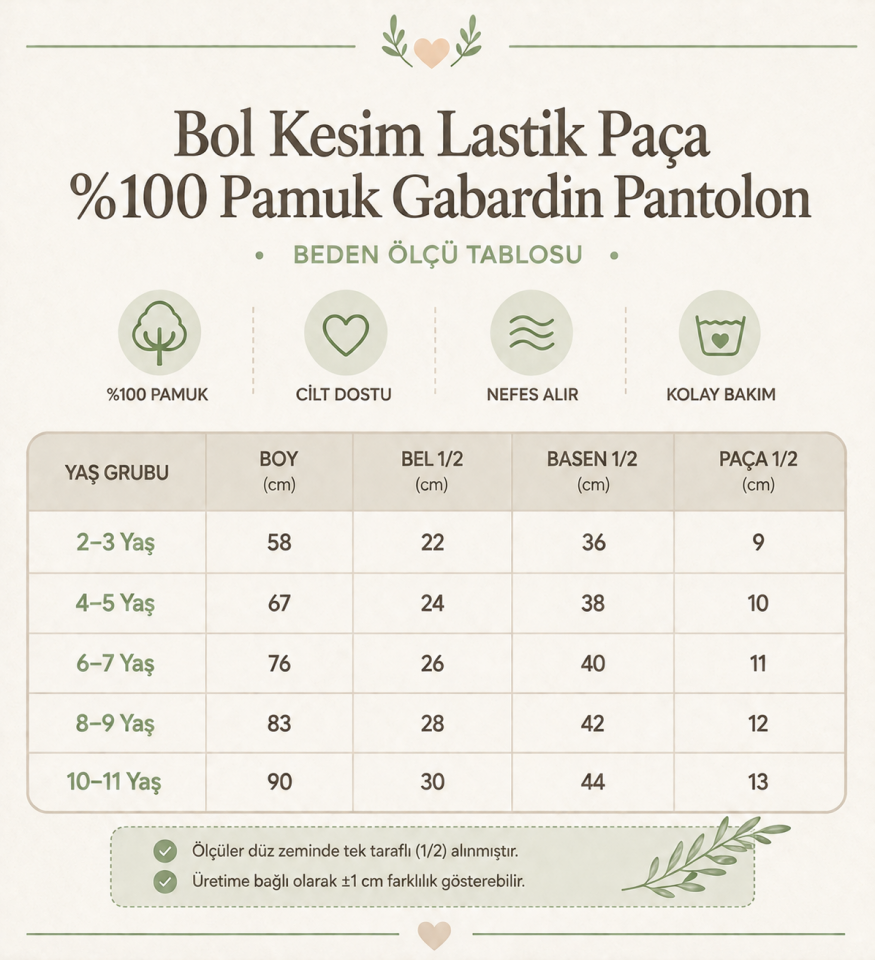 Bol Kesim Lastik Paça
%100 Pamuk Gabardin Pantolon

• BEDEN ÖLÇÜ TABLOSU •

%100 PAMUK

CİLT DOSTU

NEFES ALIR

KOLAY BAKIM

| YAŞ GRUBU | BOY (cm) | BEL 1/2 (cm) | BASEN 1/2 (cm) | PAÇA 1/2 (cm) |
|---|---|---|---|---|
| 2–3 Yaş | 58 | 22 | 36 | 9 |
| 4–5 Yaş | 67 | 24 | 38 | 10 |
| 6–7 Yaş | 76 | 26 | 40 | 11 |
| 8–9 Yaş | 83 | 28 | 42 | 12 |
| 10–11 Yaş | 90 | 30 | 44 | 13 |

Ölçüler düz zeminde tek taraflı (1/2) alınmıştır.

Üretime bağlı olarak ±1 cm farklılık gösterebilir.